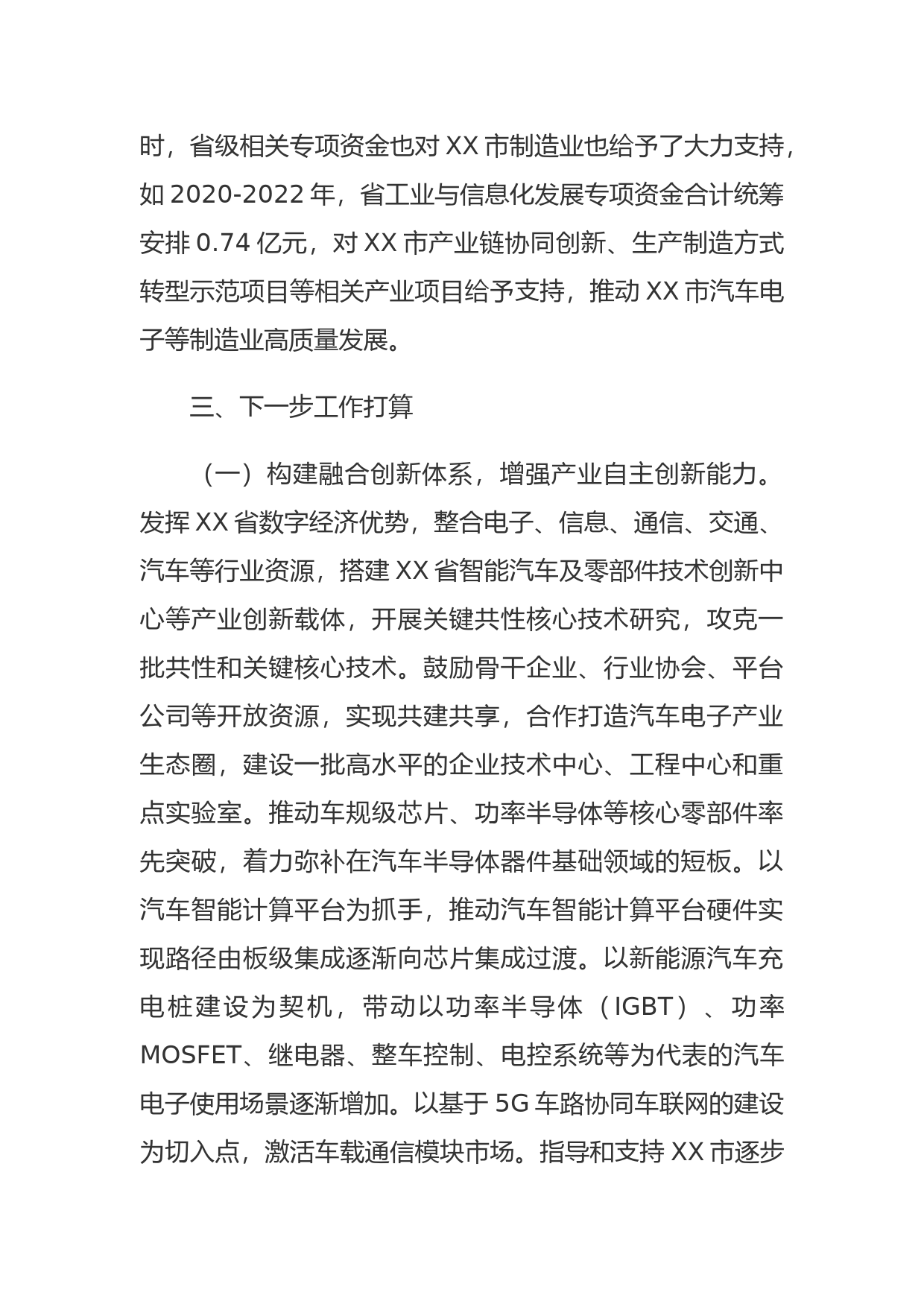 时，省级相关专项资金也对 XX 市制造业也给予了大力支持，如 2020-2022 年，省工业与信息化发展专项资金合计统筹安排 0.74 亿元，对 XX 市产业链协同创新、生产制造方式转型示范项目等相关产业项目给予支持，推动 XX 市汽车电子等制造业高质量发展。

三、下一步工作打算

（一）构建融合创新体系，增强产业自主创新能力。发挥 XX 省数字经济优势，整合电子、信息、通信、交通、汽车等行业资源，搭建 XX 省智能汽车及零部件技术创新中心等产业创新载体，开展关键共性核心技术研究，攻克一批共性和关键核心技术。鼓励骨干企业、行业协会、平台公司等开放资源，实现共建共享，合作打造汽车电子产业生态圈，建设一批高水平的企业技术中心、工程中心和重点实验室。推动车规级芯片、功率半导体等核心零部件率先突破，着力弥补在汽车半导体器件基础领域的短板。以汽车智能计算平台为抓手，推动汽车智能计算平台硬件实现路径由板级集成逐渐向芯片集成过渡。以新能源汽车充电桩建设为契机，带动以功率半导体（IGBT）、功率 MOSFET、继电器、整车控制、电控系统等为代表的汽车电子使用场景逐渐增加。以基于 5G 车路协同车联网的建设为切入点，激活车载通信模块市场。指导和支持 XX 市逐步